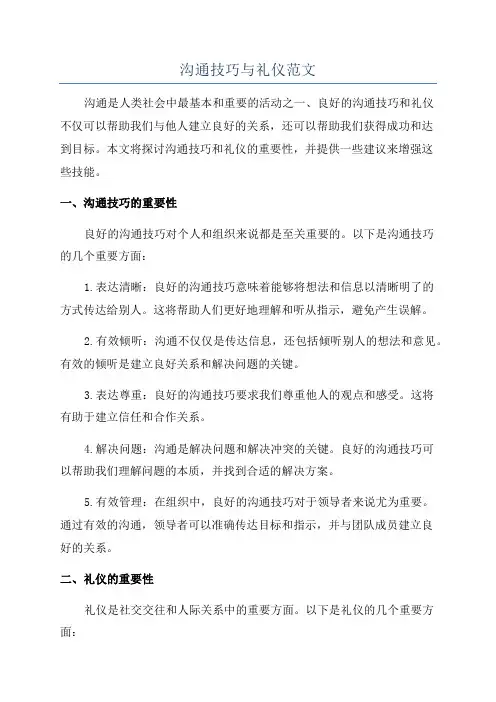 沟通技巧与礼仪范文

沟通是人类社会中最基本和重要的活动之一、良好的沟通技巧和礼仪不仅可以帮助我们与他人建立良好的关系，还可以帮助我们获得成功和达到目标。本文将探讨沟通技巧和礼仪的重要性，并提供一些建议来增强这些技能。

一、沟通技巧的重要性

良好的沟通技巧对个人和组织来说都是至关重要的。以下是沟通技巧的几个重要方面：

1.表达清晰：良好的沟通技巧意味着能够将想法和信息以清晰明了的方式传达给别人。这将帮助人们更好地理解和听从指示，避免产生误解。

2.有效倾听：沟通不仅仅是传达信息，还包括倾听别人的想法和意见。有效的倾听是建立良好关系和解决问题的关键。

3.表达尊重：良好的沟通技巧要求我们尊重他人的观点和感受。这将有助于建立信任和合作关系。

4.解决问题：沟通是解决问题和解决冲突的关键。良好的沟通技巧可以帮助我们理解问题的本质，并找到合适的解决方案。

5.有效管理：在组织中，良好的沟通技巧对于领导者来说尤为重要。通过有效的沟通，领导者可以准确传达目标和指示，并与团队成员建立良好的关系。

二、礼仪的重要性

礼仪是社交交往和人际关系中的重要方面。以下是礼仪的几个重要方面：